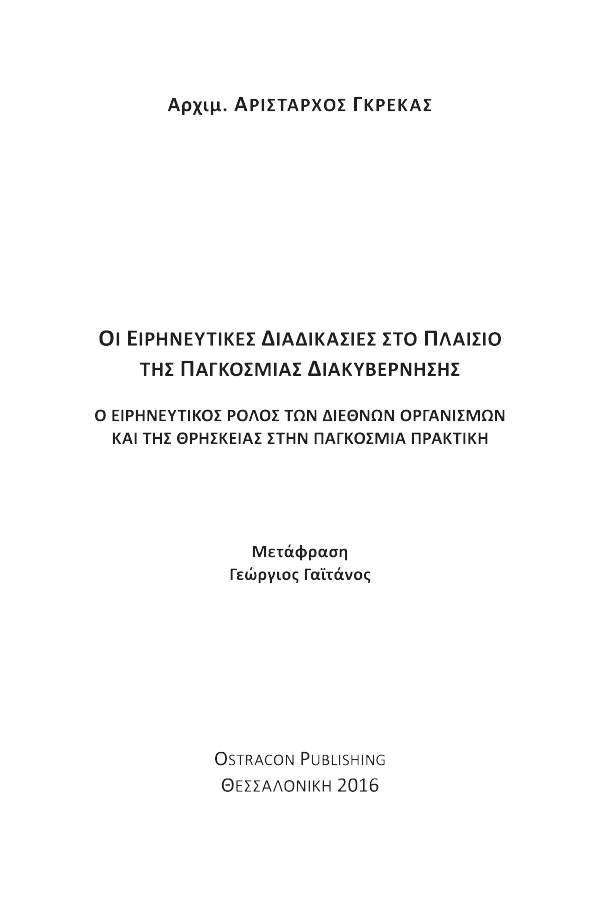 Αρχιμ. ΑΡΙΣΤΑΡΧΟΣ ΓΚΡΕΚΑΣ

ΟΙ ΕΙΡΗΝΕΥΤΙΚΕΣ ΔΙΑΔΙΚΑΣΙΕΣ ΣΤΟ ΠΛΑΙΣΙΟ ΤΗΣ ΠΑΓΚΟΣΜΙΑΣ ΔΙΑΚΥΒΕΡΝΗΣΗΣ

Ο ΕΙΡΗΝΕΥΤΙΚΟΣ ΡΟΛΟΣ ΤΩΝ ΔΙΕΘΝΩΝ ΟΡΓΑΝΙΣΜΩΝ ΚΑΙ ΤΗΣ ΘΡΗΣΚΕΙΑΣ ΣΤΗΝ ΠΑΓΚΟΣΜΙΑ ΠΡΑΚΤΙΚΗ

Μετάφραση
Γεώργιος Γαϊτάνος

OSTRACON PUBLISHING
ΘΕΣΣΑΛΟΝΙΚΗ 2016